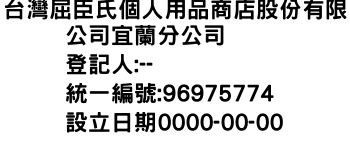 台灣屈臣氏個人用品商店股份有限公司宜蘭分公司
登記人:--
統一編號:96975774
設立日期0000-00-00